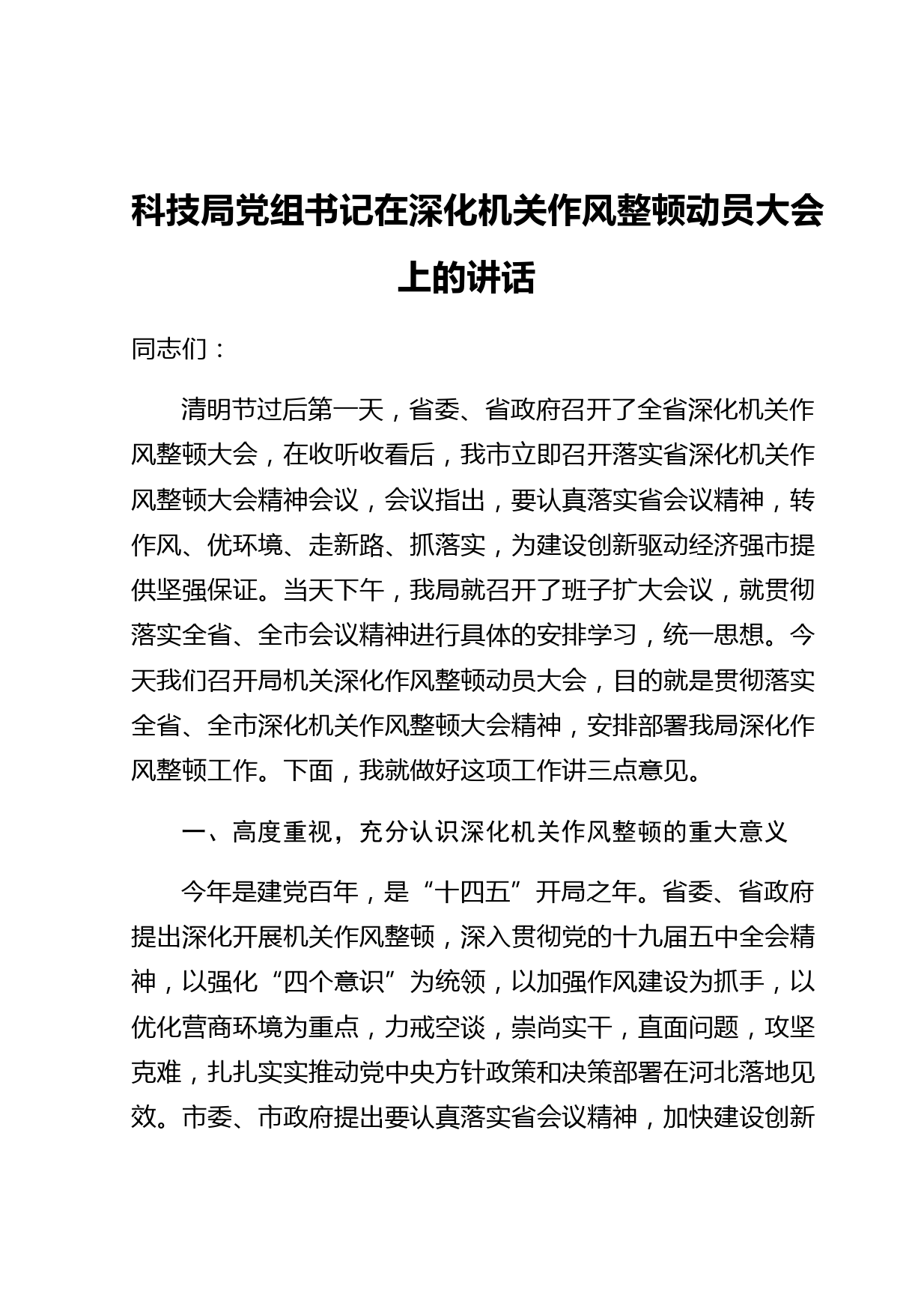 科技局党组书记在深化机关作风整顿动员大会上的讲话

同志们：

清明节过后第一天，省委、省政府召开了全省深化机关作风整顿大会，在收听收看后，我市立即召开落实省深化机关作风整顿大会精神会议，会议指出，要认真落实省会议精神，转作风、优环境、走新路、抓落实，为建设创新驱动经济强市提供坚强保证。当天下午，我局就召开了班子扩大会议，就贯彻落实全省、全市会议精神进行具体的安排学习，统一思想。今天我们召开局机关深化作风整顿动员大会，目的就是贯彻落实全省、全市深化机关作风整顿大会精神，安排部署我局深化作风整顿工作。下面，我就做好这项工作讲三点意见。

一、高度重视，充分认识深化机关作风整顿的重大意义

今年是建党百年，是“十四五”开局之年。省委、省政府提出深化开展机关作风整顿，深入贯彻党的十九届五中全会精神，以强化“四个意识”为统领，以加强作风建设为抓手，以优化营商环境为重点，力戒空谈，崇尚实干，直面问题，攻坚克难，扎扎实实推动党中央方针政策和决策部署在河北落地见效。市委、市政府提出要认真落实省会议精神，加快建设创新